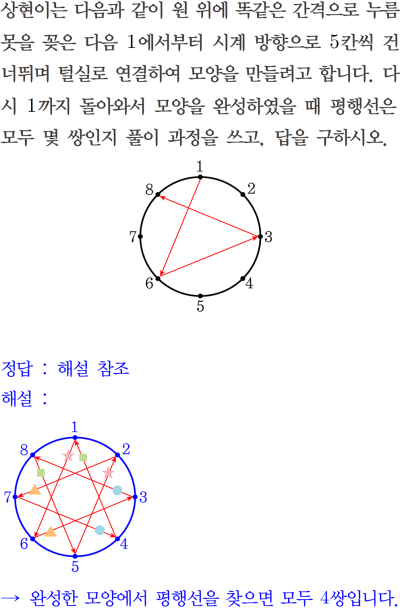 상현이는 다음과 같이 원 위에 똑같은 간격으로 누름못을 꽂은 다음 1에서부터 시계 방향으로 5칸씩 건너뛰며 털실로 연결하여 모양을 만들려고 합니다. 다시 1까지 돌아와서 모양을 완성하였을 때 평행선은 모두 몇 쌍인지 풀이 과정을 쓰고, 답을 구하시오.

1
2
3
4
5
6
7
8

정답 : 해설 참조
해설 :

1
2
3
4
5
6
7
8

→ 완성한 모양에서 평행선을 찾으면 모두 4쌍입니다.